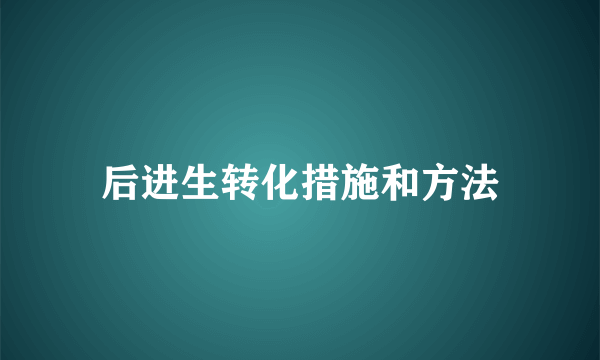 后进生转化措施和方法